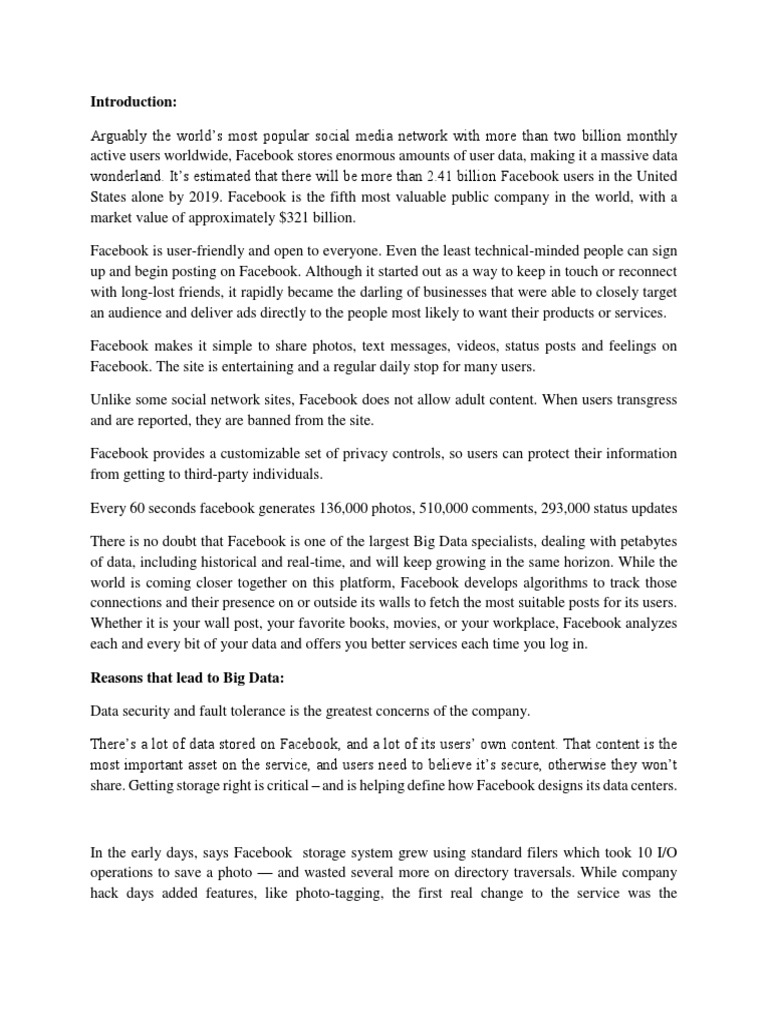 **Introduction:**

Arguably the world's most popular social media network with more than two billion monthly active users worldwide, Facebook stores enormous amounts of user data, making it a massive data wonderland. It's estimated that there will be more than 2.41 billion Facebook users in the United States alone by 2019. Facebook is the fifth most valuable public company in the world, with a market value of approximately $321 billion.

Facebook is user-friendly and open to everyone. Even the least technical-minded people can sign up and begin posting on Facebook. Although it started out as a way to keep in touch or reconnect with long-lost friends, it rapidly became the darling of businesses that were able to closely target an audience and deliver ads directly to the people most likely to want their products or services.

Facebook makes it simple to share photos, text messages, videos, status posts and feelings on Facebook. The site is entertaining and a regular daily stop for many users.

Unlike some social network sites, Facebook does not allow adult content. When users transgress and are reported, they are banned from the site.

Facebook provides a customizable set of privacy controls, so users can protect their information from getting to third-party individuals.

Every 60 seconds facebook generates 136,000 photos, 510,000 comments, 293,000 status updates

There is no doubt that Facebook is one of the largest Big Data specialists, dealing with petabytes of data, including historical and real-time, and will keep growing in the same horizon. While the world is coming closer together on this platform, Facebook develops algorithms to track those connections and their presence on or outside its walls to fetch the most suitable posts for its users. Whether it is your wall post, your favorite books, movies, or your workplace, Facebook analyzes each and every bit of your data and offers you better services each time you log in.

**Reasons that lead to Big Data:**

Data security and fault tolerance is the greatest concerns of the company.

There's a lot of data stored on Facebook, and a lot of its users' own content. That content is the most important asset on the service, and users need to believe it's secure, otherwise they won't share. Getting storage right is critical – and is helping define how Facebook designs its data centers.

In the early days, says Facebook storage system grew using standard filers which took 10 I/O operations to save a photo — and wasted several more on directory traversals. While company hack days added features, like photo-tagging, the first real change to the service was the